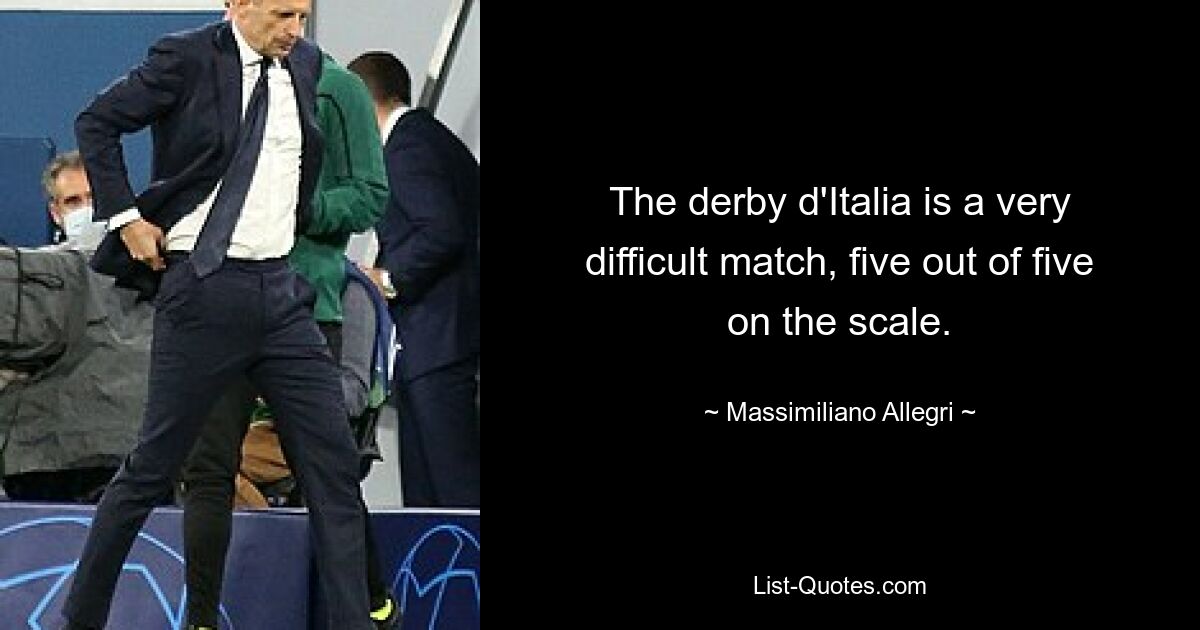 The derby d'Italia is a very difficult match, five out of five on the scale.

~ Massimiliano Allegri ~

List-Quotes.com